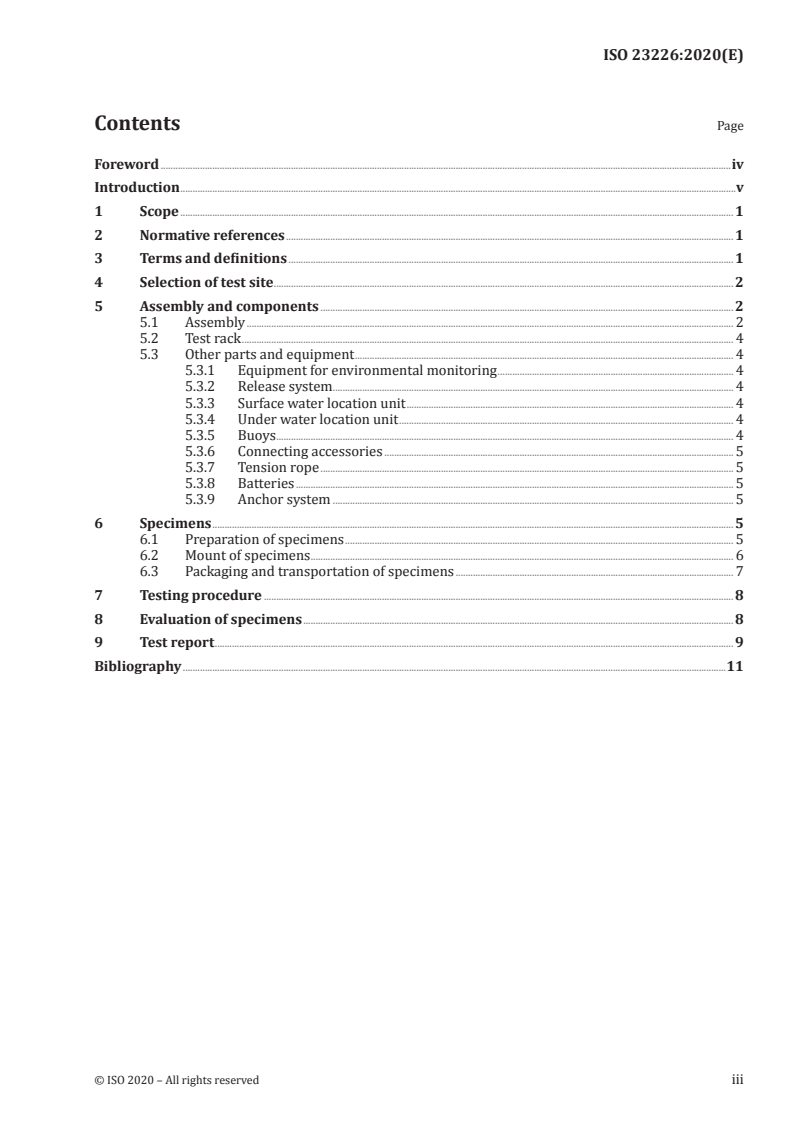 ISO 23226:2020(E)

Contents

Page

Foreword iv
Introduction v
1 Scope 1
2 Normative references 1
3 Terms and definitions 1
4 Selection of test site 2
5 Assembly and components 2
5.1 Assembly 2
5.2 Test rack 4
5.3 Other parts and equipment 4
5.3.1 Equipment for environmental monitoring 4
5.3.2 Release system 4
5.3.3 Surface water location unit 4
5.3.4 Under water location unit 4
5.3.5 Buoys 4
5.3.6 Connecting accessories 5
5.3.7 Tension rope 5
5.3.8 Batteries 5
5.3.9 Anchor system 5
6 Specimens 5
6.1 Preparation of specimens 5
6.2 Mount of specimens 6
6.3 Packaging and transportation of specimens 7
7 Testing procedure 8
8 Evaluation of specimens 8
9 Test report 9
Bibliography 11

© ISO 2020 – All rights reserved

iii